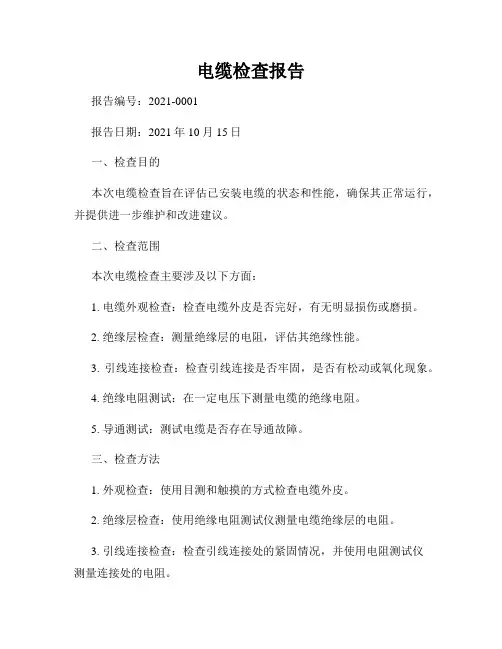 电缆检查报告

报告编号：2021-0001

报告日期：2021 年 10 月 15 日

一、检查目的

本次电缆检查旨在评估已安装电缆的状态和性能，确保其正常运行，并提供进一步维护和改进建议。

二、检查范围

本次电缆检查主要涉及以下方面：

1. 电缆外观检查：检查电缆外皮是否完好，有无明显损伤或磨损。

2. 绝缘层检查：测量绝缘层的电阻，评估其绝缘性能。

3. 引线连接检查：检查引线连接是否牢固，是否有松动或氧化现象。

4. 绝缘电阻测试：在一定电压下测量电缆的绝缘电阻。

5. 导通测试：测试电缆是否存在导通故障。

三、检查方法

1. 外观检查：使用目测和触摸的方式检查电缆外皮。

2. 绝缘层检查：使用绝缘电阻测试仪测量电缆绝缘层的电阻。

3. 引线连接检查：检查引线连接处的紧固情况，并使用电阻测试仪测量连接处的电阻。